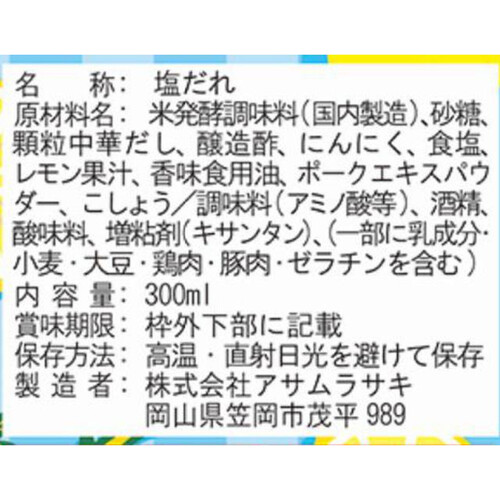 名　　称：　塩だれ
原材料名：　米発酵調味料（国内製造）、砂糖、顆粒中華だし、醸造酢、にんにく、食塩、レモン果汁、香味食用油、ポークエキスパウダー、こしょう／調味料（アミノ酸等）、酒精、酸味料、増粘剤（キサンタン）、（一部に乳成分・小麦・大豆・鶏肉・豚肉・ゼラチンを含む）
内 容 量：　300ml
賞味期限：　枠外下部に記載
保存方法：　高温・直射日光を避けて保存
製 造 者：　株式会社アサムラサキ
　　　　　　岡山県笠岡市茂平 989